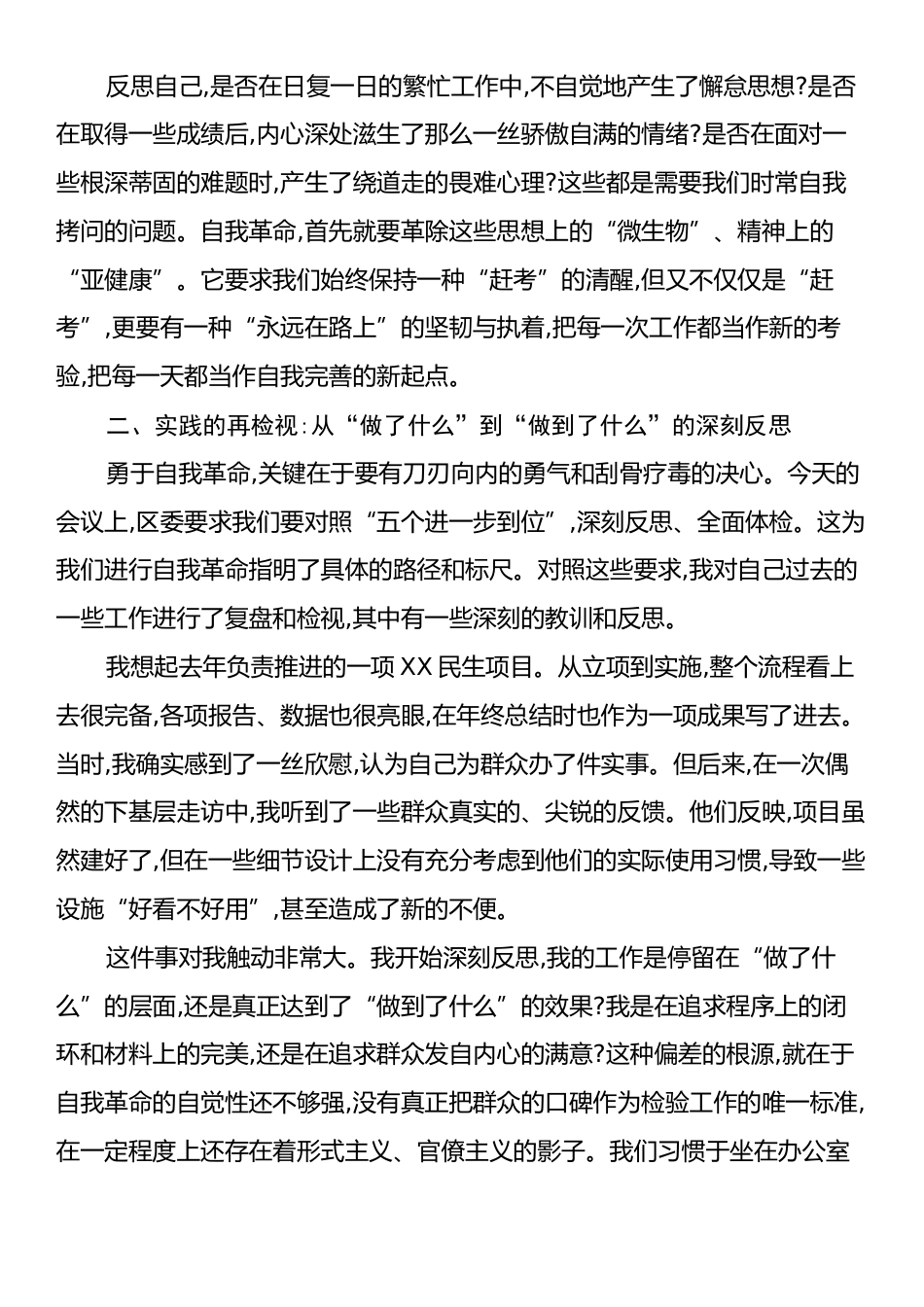 反思自己,是否在日复一日的繁忙工作中,不自觉地产生了懈怠思想?是否在取得一些成绩后,内心深处滋生了那么一丝骄傲自满的情绪?是否在面对一些根深蒂固的难题时,产生了绕道走的畏难心理?这些都是需要我们时常自我拷问的问题。自我革命,首先就要革除这些思想上的“微生物”、精神上的“亚健康”。它要求我们始终保持一种“赶考”的清醒,但又不仅仅是“赶考”,更要有一种“永远在路上”的坚韧与执着,把每一次工作都当作新的考验,把每一天都当作自我完善的新起点。

二、实践的再检视:从“做了什么”到“做到了什么”的深刻反思

勇于自我革命,关键在于要有刀刃向内的勇气和刮骨疗毒的决心。今天的会议上,区委要求我们要对照“五个进一步到位”,深刻反思、全面体检。这为我们进行自我革命指明了具体的路径和标尺。对照这些要求,我对自己过去的一些工作进行了复盘和检视,其中有一些深刻的教训和反思。

我想起去年负责推进的一项XX民生项目。从立项到实施,整个流程看上去很完备,各项报告、数据也很亮眼,在年终总结时也作为一项成果写了进去。当时,我确实感到了一丝欣慰,认为自己为群众办了件实事。但后来,在一次偶然的下基层走访中,我听到了一些群众真实的、尖锐的反馈。他们反映,项目虽然建好了,但在一些细节设计上没有充分考虑到他们的实际使用习惯,导致一些设施“好看不好用”,甚至造成了新的不便。

这件事对我触动非常大。我开始深刻反思,我的工作是停留在“做了什么”的层面,还是真正达到了“做到了什么”的效果?我是在追求程序上的闭环和材料上的完美,还是在追求群众发自内心的满意?这种偏差的根源,就在于自我革命的自觉性还不够强,没有真正把群众的口碑作为检验工作的唯一标准,在一定程度上还存在着形式主义、官僚主义的影子。我们习惯于坐在办公室